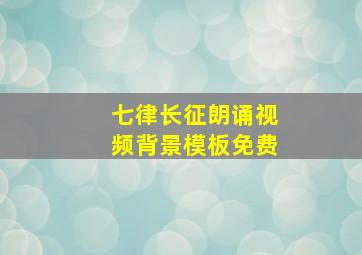 七律长征朗诵视频背景模板免费